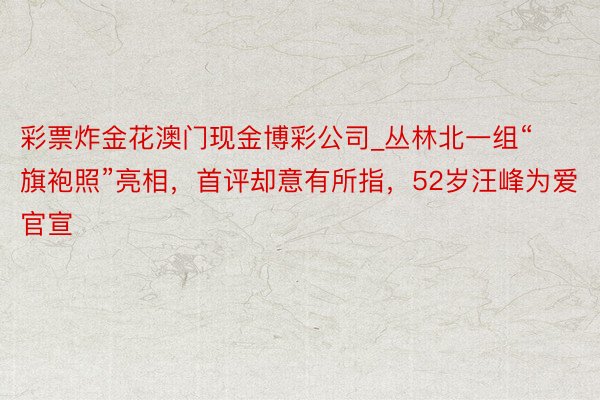 彩票炸金花澳门现金博彩公司_丛林北一组“旗袍照”亮相，首评却意有所指，52岁汪峰为爱官宣